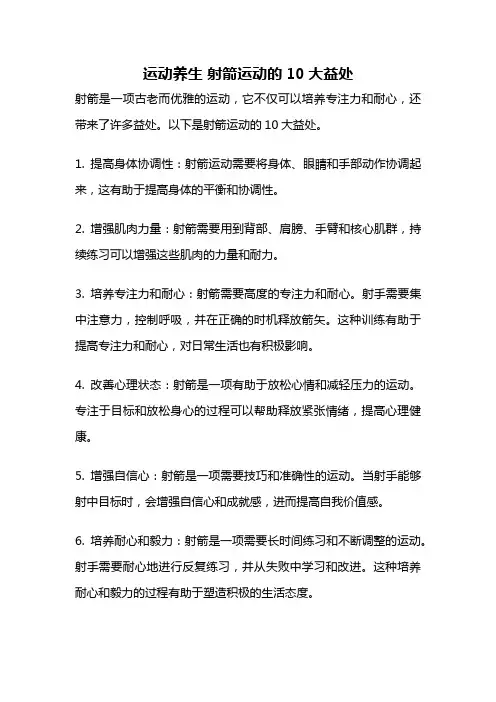 运动养生 射箭运动的 10 大益处

射箭是一项古老而优雅的运动，它不仅可以培养专注力和耐心，还带来了许多益处。以下是射箭运动的 10 大益处。

1. 提高身体协调性：射箭运动需要将身体、眼睛和手部动作协调起来，这有助于提高身体的平衡和协调性。

2. 增强肌肉力量：射箭需要用到背部、肩膀、手臂和核心肌群，持续练习可以增强这些肌肉的力量和耐力。

3. 培养专注力和耐心：射箭需要高度的专注力和耐心。射手需要集中注意力，控制呼吸，并在正确的时机释放箭矢。这种训练有助于提高专注力和耐心，对日常生活也有积极影响。

4. 改善心理状态：射箭是一项有助于放松心情和减轻压力的运动。专注于目标和放松身心的过程可以帮助释放紧张情绪，提高心理健康。

5. 增强自信心：射箭是一项需要技巧和准确性的运动。当射手能够射中目标时，会增强自信心和成就感，进而提高自我价值感。

6. 培养耐心和毅力：射箭是一项需要长时间练习和不断调整的运动。射手需要耐心地进行反复练习，并从失败中学习和改进。这种培养耐心和毅力的过程有助于塑造积极的生活态度。